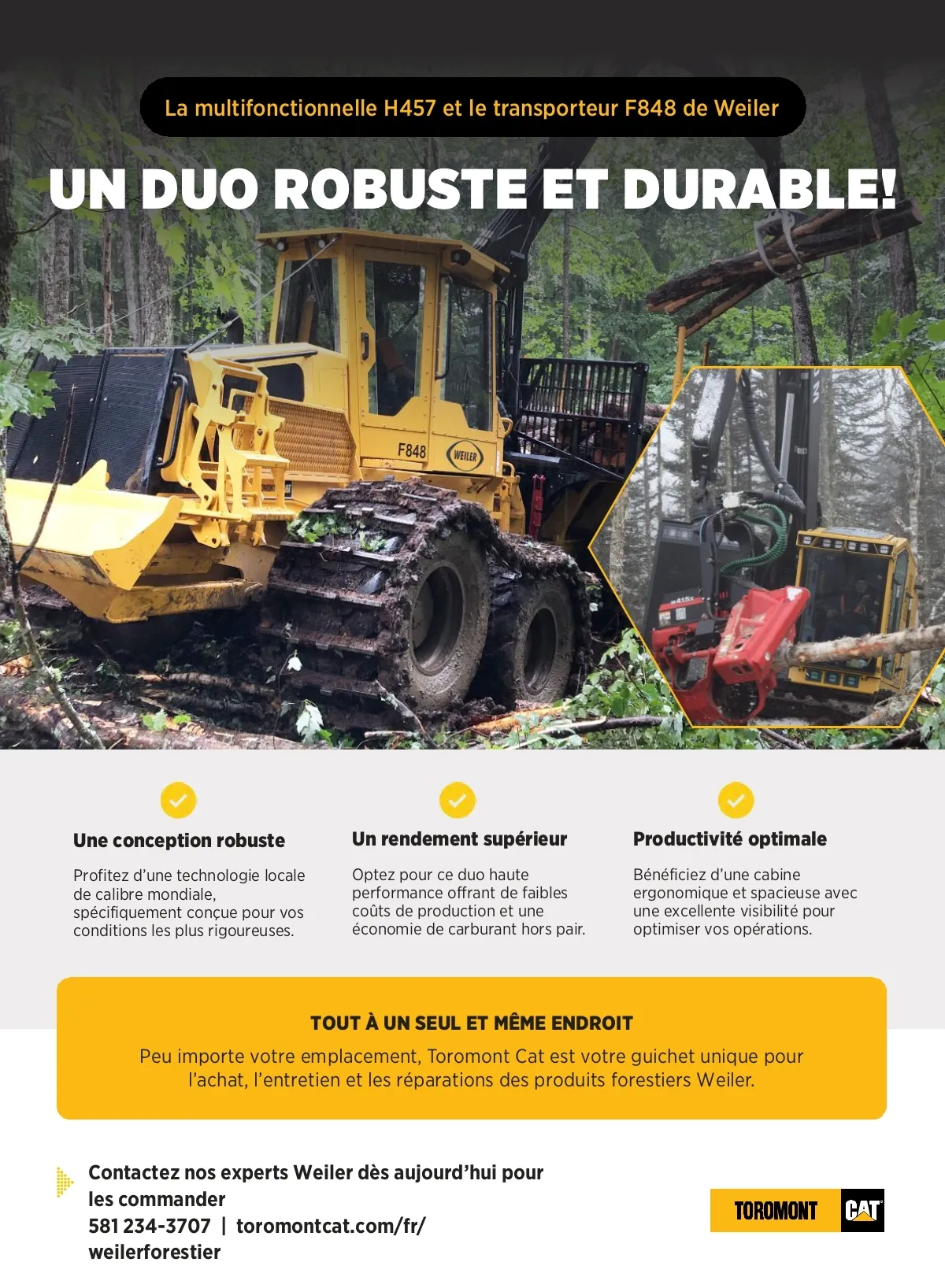 La multifonctionnelle H457 et le transporteur F848 de Weiler

UN DUO ROBUSTE ET DURABLE!

F848 WEILER

H415X

Une conception robuste

Profitez d'une technologie locale de calibre mondiale, spécifiquement conçue pour vos conditions les plus rigoureuses.

Un rendement supérieur

Optez pour ce duo haute performance offrant de faibles coûts de production et une économie de carburant hors pair.

Productivité optimale

Bénéficiez d'une cabine ergonomique et spacieuse avec une excellente visibilité pour optimiser vos opérations.

TOUT À UN SEUL ET MÊME ENDROIT

Peu importe votre emplacement, Toromont Cat est votre guichet unique pour l'achat, l'entretien et les réparations des produits forestiers Weiler.

Contactez nos experts Weiler dès aujourd'hui pour les commander
581 234-3707 | toromontcat.com/fr/weilerforestier

TOROMONT CAT